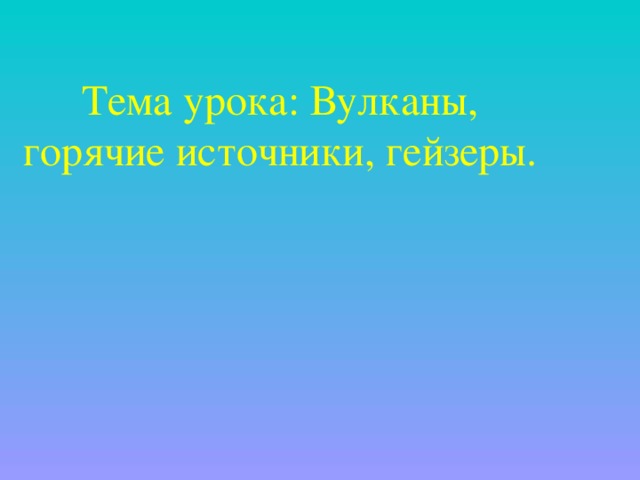 Тема урока: Вулканы, горячие источники, гейзеры.